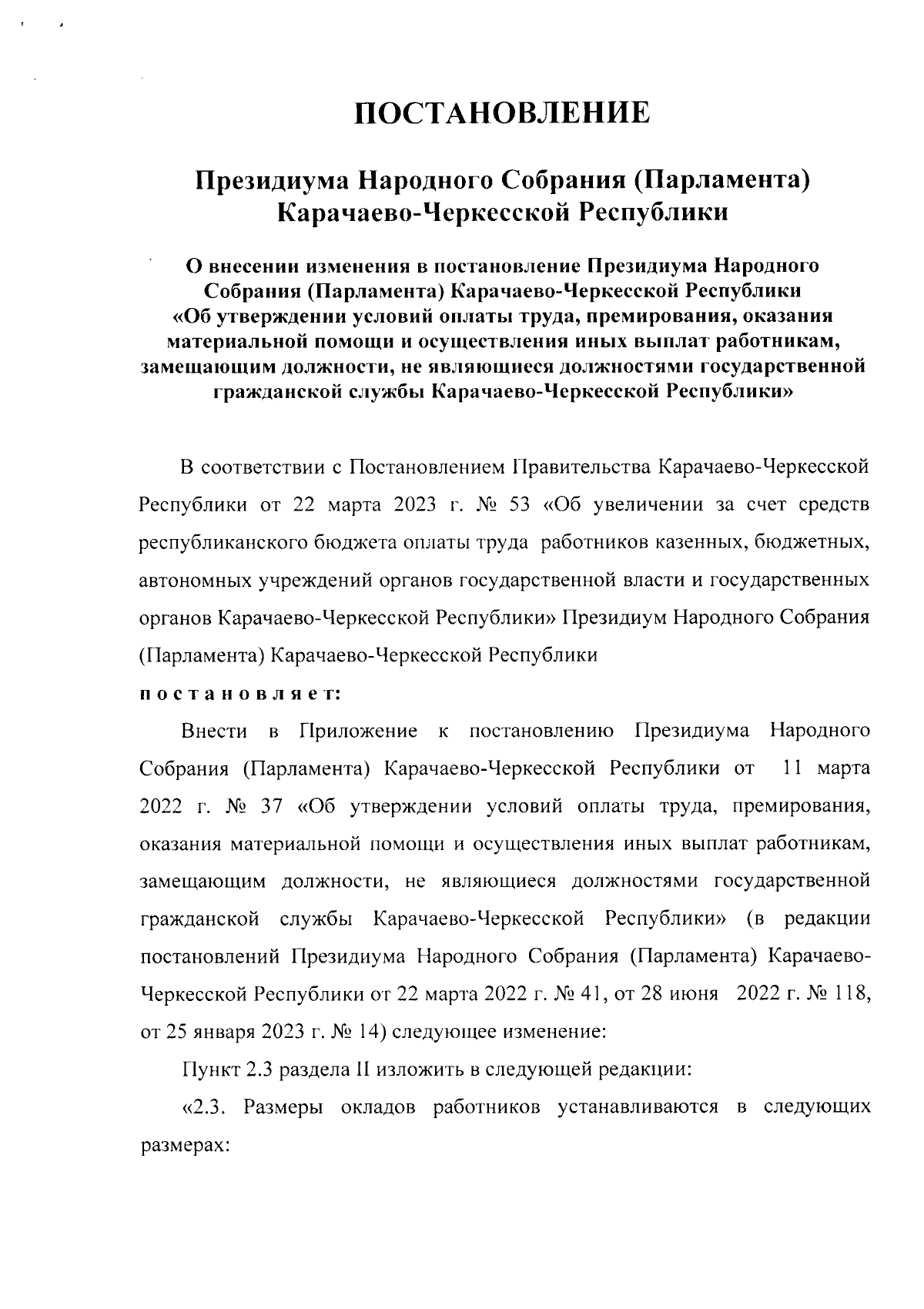 ПОСТАНОВЛЕНИЕ

Президиума Народного Собрания (Парламента) Карачаево-Черкесской Республики

О внесении изменения в постановление Президиума Народного Собрания (Парламента) Карачаево-Черкесской Республики «Об утверждении условий оплаты труда, премирования, оказания материальной помощи и осуществления иных выплат работникам, замещающим должности, не являющиеся должностями государственной гражданской службы Карачаево-Черкесской Республики»

В соответствии с Постановлением Правительства Карачаево-Черкесской Республики от 22 марта 2023 г. № 53 «Об увеличении за счет средств республиканского бюджета оплаты труда работников казенных, бюджетных, автономных учреждений органов государственной власти и государственных органов Карачаево-Черкесской Республики» Президиум Народного Собрания (Парламента) Карачаево-Черкесской Республики

постановляет:

Внести в Приложение к постановлению Президиума Народного Собрания (Парламента) Карачаево-Черкесской Республики от 11 марта 2022 г. № 37 «Об утверждении условий оплаты труда, премирования, оказания материальной помощи и осуществления иных выплат работникам, замещающим должности, не являющиеся должностями государственной гражданской службы Карачаево-Черкесской Республики» (в редакции постановлений Президиума Народного Собрания (Парламента) Карачаево-Черкесской Республики от 22 марта 2022 г. № 41, от 28 июня 2022 г. № 118, от 25 января 2023 г. № 14) следующее изменение:

Пункт 2.3 раздела II изложить в следующей редакции:

«2.3. Размеры окладов работников устанавливаются в следующих размерах: